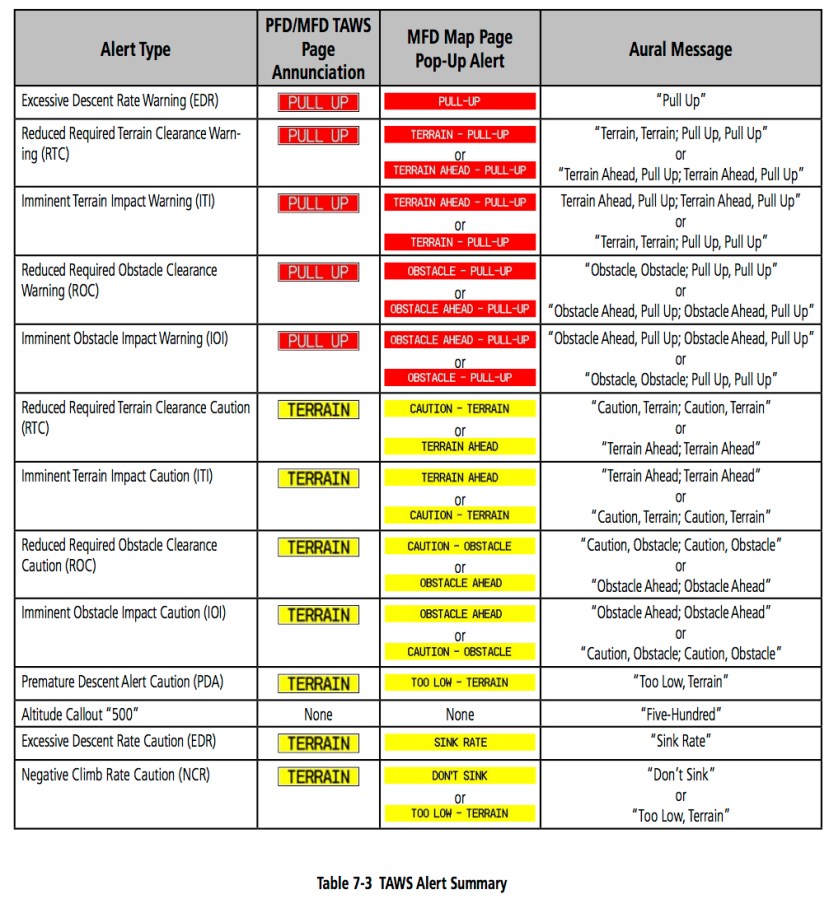 | Alert Type | PFD/MFD TAWS Page Annunciation | MFD Map Page Pop-Up Alert | Aural Message |
|---|---|---|---|
| Excessive Descent Rate Warning (EDR) | PULL UP | PULL-UP | "Pull Up" |
| Reduced Required Terrain Clearance Warning (RTC) | PULL UP | TERRAIN - PULL-UP or TERRAIN AHEAD - PULL-UP | "Terrain, Terrain; Pull Up, Pull Up" or "Terrain Ahead, Pull Up; Terrain Ahead, Pull Up" |
| Imminent Terrain Impact Warning (ITI) | PULL UP | TERRAIN AHEAD - PULL-UP or TERRAIN - PULL-UP | Terrain Ahead, Pull Up; Terrain Ahead, Pull Up" or "Terrain, Terrain; Pull Up, Pull Up" |
| Reduced Required Obstacle Clearance Warning (ROC) | PULL UP | OBSTACLE - PULL-UP or OBSTACLE AHEAD - PULL-UP | "Obstacle, Obstacle; Pull Up, Pull Up" or "Obstacle Ahead, Pull Up; Obstacle Ahead, Pull Up" |
| Imminent Obstacle Impact Warning (IOI) | PULL UP | OBSTACLE AHEAD - PULL-UP or OBSTACLE - PULL-UP | "Obstacle Ahead, Pull Up; Obstacle Ahead, Pull Up" or "Obstacle, Obstacle; Pull Up, Pull Up" |
| Reduced Required Terrain Clearance Caution (RTC) | TERRAIN | CAUTION - TERRAIN or TERRAIN AHEAD | "Caution, Terrain; Caution, Terrain" or "Terrain Ahead; Terrain Ahead" |
| Imminent Terrain Impact Caution (ITI) | TERRAIN | TERRAIN AHEAD or CAUTION - TERRAIN | "Terrain Ahead; Terrain Ahead" or "Caution, Terrain; Caution, Terrain" |
| Reduced Required Obstacle Clearance Caution (ROC) | TERRAIN | CAUTION - OBSTACLE or OBSTACLE AHEAD | "Caution, Obstacle; Caution, Obstacle" or "Obstacle Ahead; Obstacle Ahead" |
| Imminent Obstacle Impact Caution (IOI) | TERRAIN | OBSTACLE AHEAD or CAUTION - OBSTACLE | "Obstacle Ahead; Obstacle Ahead" or "Caution, Obstacle; Caution, Obstacle" |
| Premature Descent Alert Caution (PDA) | TERRAIN | TOO LOW - TERRAIN | "Too Low, Terrain" |
| Altitude Callout "500" | None | None | "Five-Hundred" |
| Excessive Descent Rate Caution (EDR) | TERRAIN | SINK RATE | "Sink Rate" |
| Negative Climb Rate Caution (NCR) | TERRAIN | DON'T SINK or TOO LOW - TERRAIN | "Don't Sink" or "Too Low, Terrain" |

Table 7-3 TAWS Alert Summary